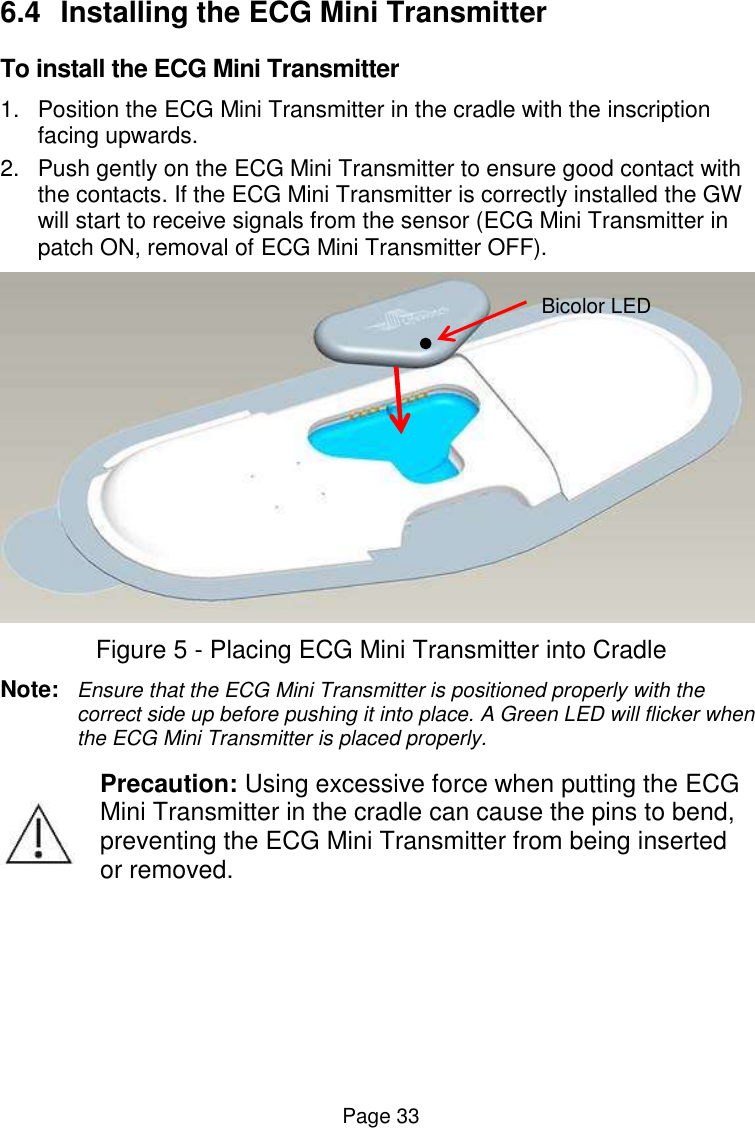 6.4 Installing the ECG Mini Transmitter

To install the ECG Mini Transmitter

1. Position the ECG Mini Transmitter in the cradle with the inscription facing upwards.

2. Push gently on the ECG Mini Transmitter to ensure good contact with the contacts. If the ECG Mini Transmitter is correctly installed the GW will start to receive signals from the sensor (ECG Mini Transmitter in patch ON, removal of ECG Mini Transmitter OFF).

Bicolor LED

Figure 5 - Placing ECG Mini Transmitter into Cradle

Note: Ensure that the ECG Mini Transmitter is positioned properly with the correct side up before pushing it into place. A Green LED will flicker when the ECG Mini Transmitter is placed properly.

Precaution: Using excessive force when putting the ECG Mini Transmitter in the cradle can cause the pins to bend, preventing the ECG Mini Transmitter from being inserted or removed.

Page 33